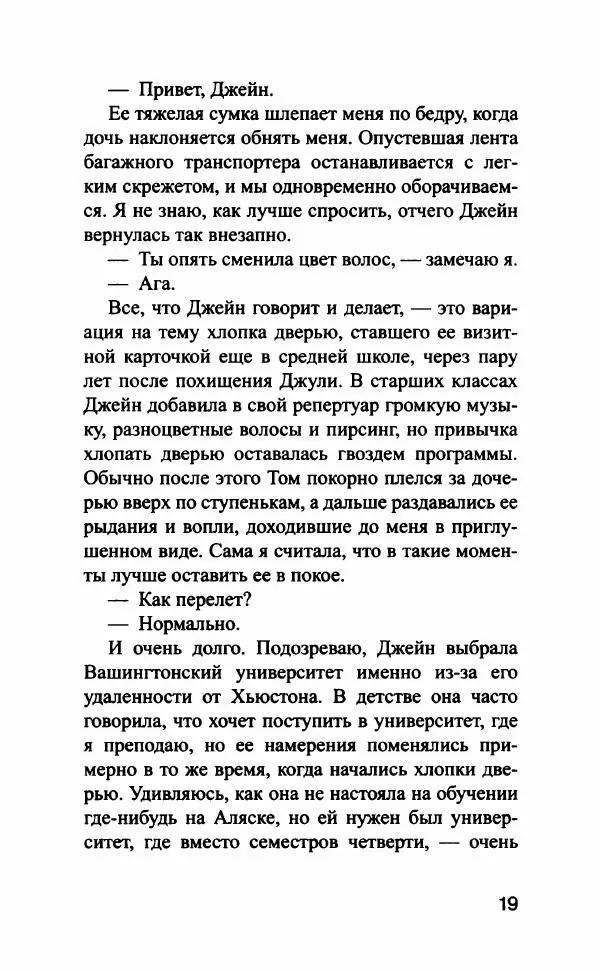 — Привет, Джейн.

Ее тяжелая сумка шлепает меня по бедру, когда дочь наклоняется обнять меня. Опустевшая лента багажного транспортера останавливается с легким скрежетом, и мы одновременно оборачиваемся. Я не знаю, как лучше спросить, отчего Джейн вернулась так внезапно.

— Ты опять сменила цвет волос, — замечаю я.

— Ага.

Все, что Джейн говорит и делает, — это вариация на тему хлопка дверью, ставшего ее визитной карточкой еще в средней школе, через пару лет после похищения Джули. В старших классах Джейн добавила в свой репертуар громкую музыку, разноцветные волосы и пирсинг, но привычка хлопать дверью оставалась гвоздем программы. Обычно после этого Том покорно плелся за дочерью вверх по ступенькам, а дальше раздавались ее рыдания и вопли, доходившие до меня в приглушенном виде. Сама я считала, что в такие моменты лучше оставить ее в покое.

— Как перелет?

— Нормально.

И очень долго. Подозреваю, Джейн выбрала Вашингтонский университет именно из-за его удаленности от Хьюстона. В детстве она часто говорила, что хочет поступить в университет, где я преподаю, но ее намерения поменялись примерно в то же время, когда начались хлопки дверью. Удивляюсь, как она не настояла на обучении где-нибудь на Аляске, но ей нужен был университет, где вместо семестров четверти, — очень

19